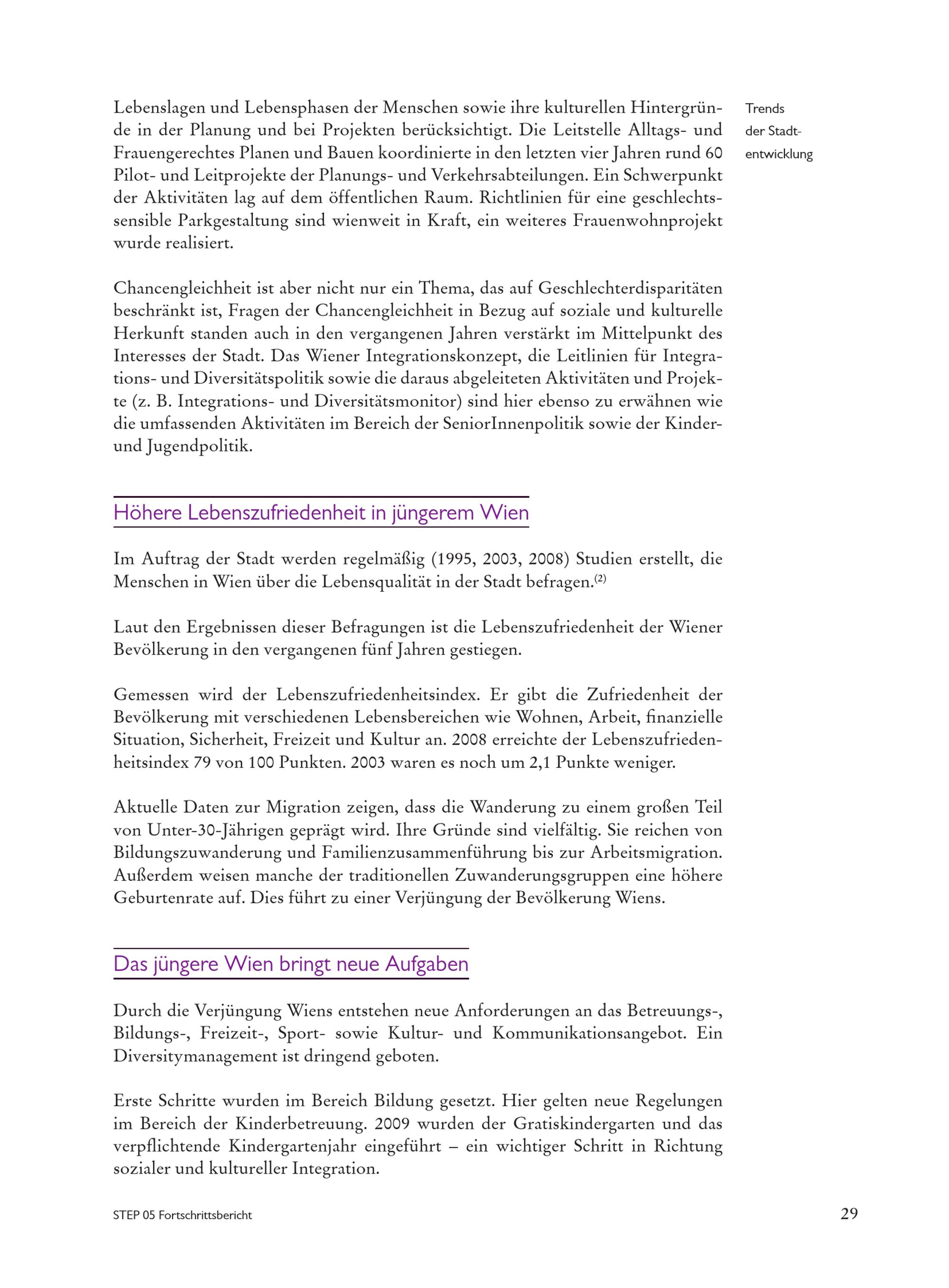 Trends der Stadtentwicklung

Lebenslagen und Lebensphasen der Menschen sowie ihre kulturellen Hintergründe in der Planung und bei Projekten berücksichtigt. Die Leitstelle Alltags- und Frauengerechtes Planen und Bauen koordinierte in den letzten vier Jahren rund 60 Pilot- und Leitprojekte der Planungs- und Verkehrsabteilungen. Ein Schwerpunkt der Aktivitäten lag auf dem öffentlichen Raum. Richtlinien für eine geschlechtssensible Parkgestaltung sind wienweit in Kraft, ein weiteres Frauenwohnprojekt wurde realisiert.

Chancengleichheit ist aber nicht nur ein Thema, das auf Geschlechterdisparitäten beschränkt ist, Fragen der Chancengleichheit in Bezug auf soziale und kulturelle Herkunft standen auch in den vergangenen Jahren verstärkt im Mittelpunkt des Interesses der Stadt. Das Wiener Integrationskonzept, die Leitlinien für Integrations- und Diversitätspolitik sowie die daraus abgeleiteten Aktivitäten und Projekte (z. B. Integrations- und Diversitätsmonitor) sind hier ebenso zu erwähnen wie die umfassenden Aktivitäten im Bereich der SeniorInnenpolitik sowie der Kinder- und Jugendpolitik.

Höhere Lebenszufriedenheit in jüngerem Wien

Im Auftrag der Stadt werden regelmäßig (1995, 2003, 2008) Studien erstellt, die Menschen in Wien über die Lebensqualität in der Stadt befragen.$^{(2)}$

Laut den Ergebnissen dieser Befragungen ist die Lebenszufriedenheit der Wiener Bevölkerung in den vergangenen fünf Jahren gestiegen.

Gemessen wird der Lebenszufriedenheitsindex. Er gibt die Zufriedenheit der Bevölkerung mit verschiedenen Lebensbereichen wie Wohnen, Arbeit, finanzielle Situation, Sicherheit, Freizeit und Kultur an. 2008 erreichte der Lebenszufriedenheitsindex 79 von 100 Punkten. 2003 waren es noch um 2,1 Punkte weniger.

Aktuelle Daten zur Migration zeigen, dass die Wanderung zu einem großen Teil von Unter-30-Jährigen geprägt wird. Ihre Gründe sind vielfältig. Sie reichen von Bildungszuwanderung und Familienzusammenführung bis zur Arbeitsmigration. Außerdem weisen manche der traditionellen Zuwanderungsgruppen eine höhere Geburtenrate auf. Dies führt zu einer Verjüngung der Bevölkerung Wiens.

Das jüngere Wien bringt neue Aufgaben

Durch die Verjüngung Wiens entstehen neue Anforderungen an das Betreuungs-, Bildungs-, Freizeit-, Sport- sowie Kultur- und Kommunikationsangebot. Ein Diversitymanagement ist dringend geboten.

Erste Schritte wurden im Bereich Bildung gesetzt. Hier gelten neue Regelungen im Bereich der Kinderbetreuung. 2009 wurden der Gratiskindergarten und das verpflichtende Kindergartenjahr eingeführt – ein wichtiger Schritt in Richtung sozialer und kultureller Integration.

STEP 05 Fortschrittsbericht

29